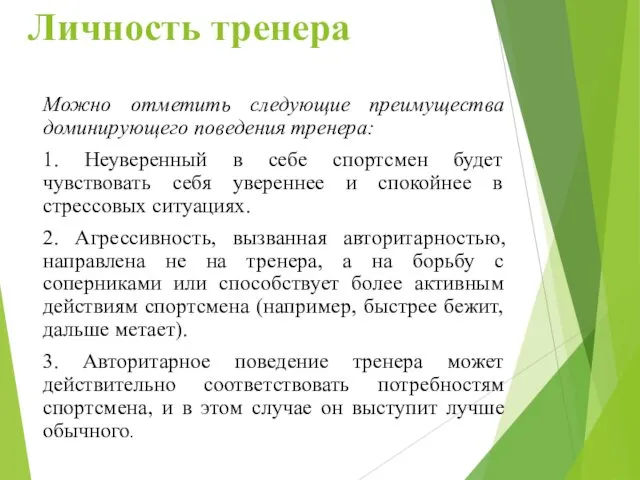 Личность тренера

Можно отметить следующие преимущества доминирующего поведения тренера:

1. Неуверенный в себе спортсмен будет чувствовать себя увереннее и спокойнее в стрессовых ситуациях.

2. Агрессивность, вызванная авторитарностью, направлена не на тренера, а на борьбу с соперниками или способствует более активным действиям спортсмена (например, быстрее бежит, дальше метает).

3. Авторитарное поведение тренера может действительно соответствовать потребностям спортсмена, и в этом случае он выступит лучше обычного.